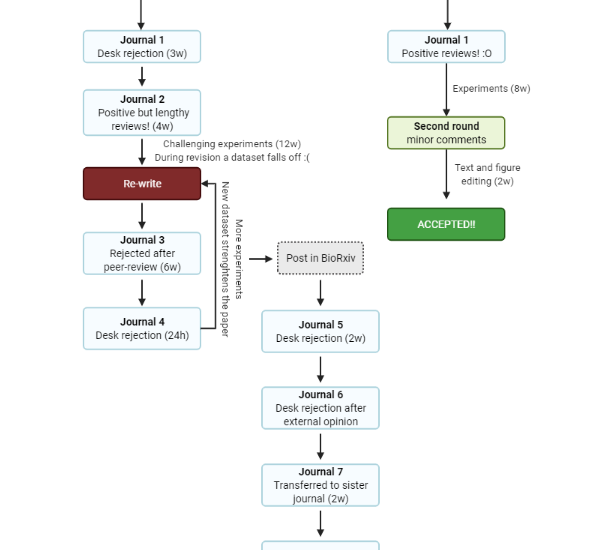 Journal 1
Desk rejection (3w)

Journal 2
Positive but lengthy reviews! (4w)

Challenging experiments (12w)
During revision a dataset falls off :(

Re-write

Journal 3
Rejected after peer-review (6w)

Journal 4
Desk rejection (24h)

More experiments
New dataset strenghtens the paper

Post in BioRxiv

Journal 5
Desk rejection (2w)

Journal 6
Desk rejection after external opinion

Journal 7
Transferred to sister journal (2w)

Journal 1
Positive reviews! :O

Experiments (8w)

Second round
minor comments

Text and figure editing (2w)

ACCEPTED!!